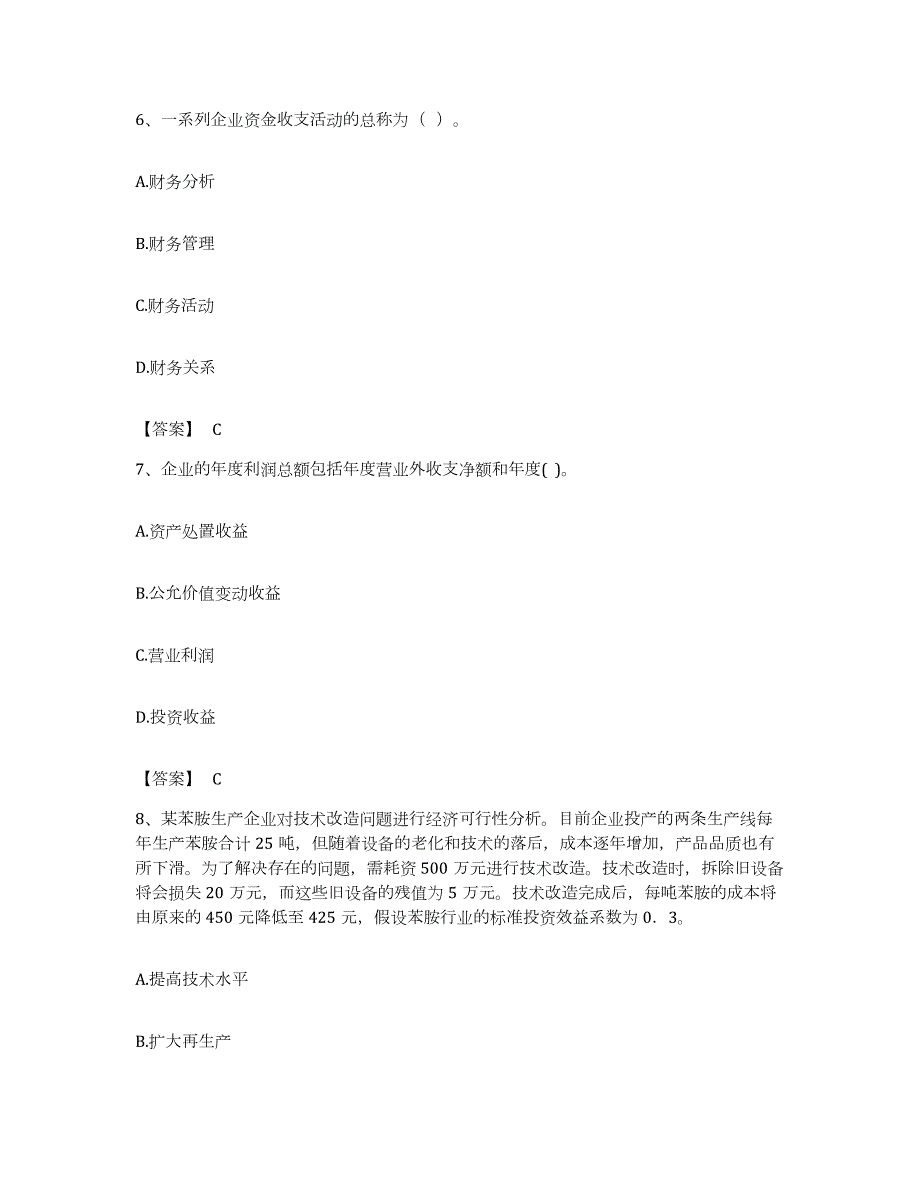 6、一系列企业资金收支活动的总称为（ ）。

A.财务分析

B.财务管理

C.财务活动

D.财务关系

【答案】 C

7、企业的年度利润总额包括年度营业外收支净额和年度( )。

A.资产处置收益

B.公允价值变动收益

C.营业利润

D.投资收益

【答案】 C

8、某苯胺生产企业对技术改造问题进行经济可行性分析。目前企业投产的两条生产线每年生产苯胺合计 25 吨，但随着设备的老化和技术的落后，成本逐年增加，产品品质也有所下滑。为了解决存在的问题，需耗资 500 万元进行技术改造。技术改造时，拆除旧设备将会损失 20 万元，而这些旧设备的残值为 5 万元。技术改造完成后，每吨苯胺的成本将由原来的 450 元降低至 425 元，假设苯胺行业的标准投资效益系数为 0．3。

A.提高技术水平

B.扩大再生产